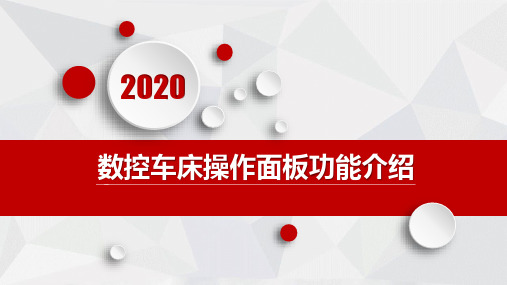 2020

数控车床操作面板功能介绍